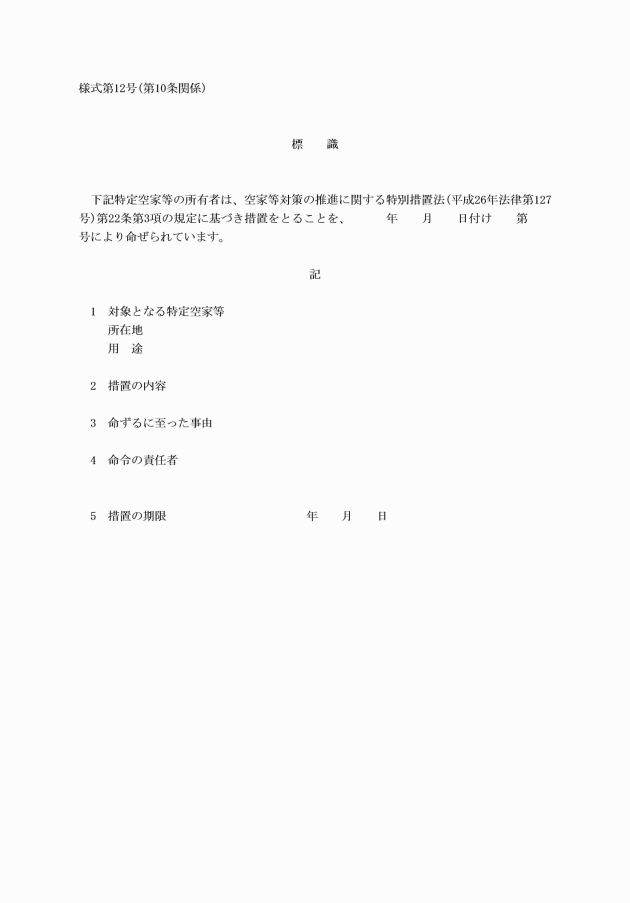 様式第12号(第10条関係)

標　　識

下記特定空家等の所有者は、空家等対策の推進に関する特別措置法(平成26年法律第127号)第22条第3項の規定に基づき措置をとることを、　　年　　月　　日付け　　第　　号により命ぜられています。

記

1　対象となる特定空家等
所在地
用　途

2　措置の内容

3　命ずるに至った事由

4　命令の責任者

5　措置の期限　　　　　年　　月　　日